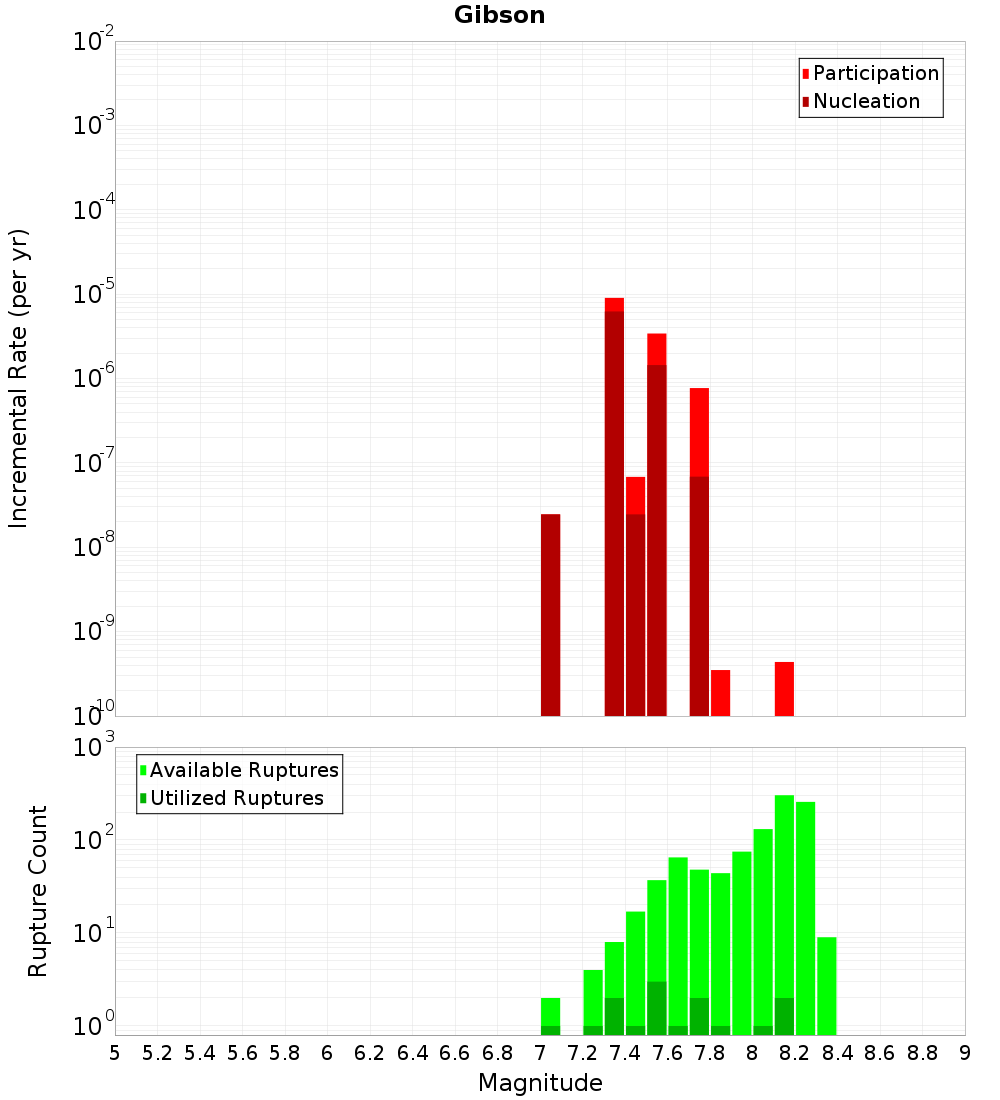 Gibson

Participation
Nucleation

Incremental Rate (per yr)

$10^{-2}$
$10^{-3}$
$10^{-4}$
$10^{-5}$
$10^{-6}$
$10^{-7}$
$10^{-8}$
$10^{-9}$
$10^{-10}$

Available Ruptures
Utilized Ruptures

Rupture Count

$10^{3}$
$10^{2}$
$10^{1}$
$10^{0}$

5 5.2 5.4 5.6 5.8 6 6.2 6.4 6.6 6.8 7 7.2 7.4 7.6 7.8 8 8.2 8.4 8.6 8.8 9

Magnitude